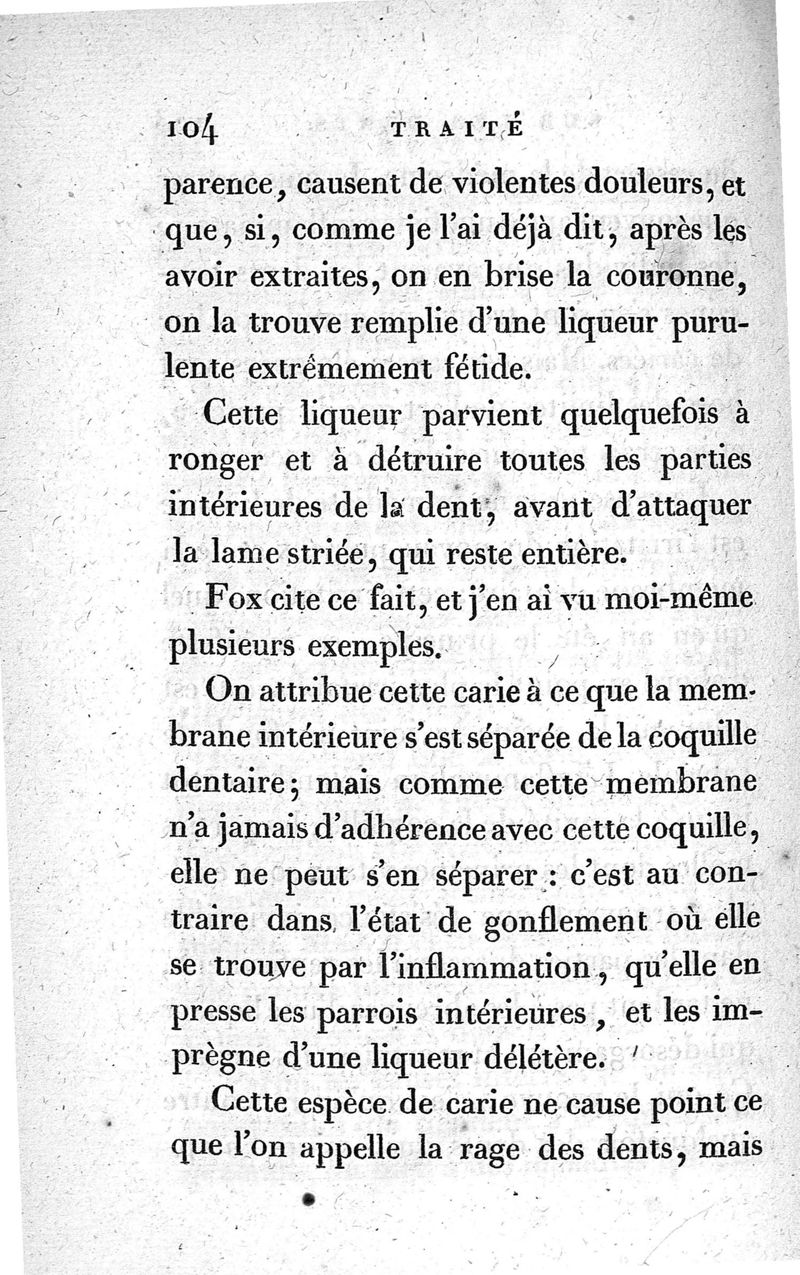 104 TRAITÉ

parence, causent de violentes douleurs, et que, si, comme je l'ai déjà dit, après les avoir extraites, on en brise la couronne, on la trouve remplie d'une liqueur purulente extrêmement fétide.

Cette liqueur parvient quelquefois à ronger et à détruire toutes les parties intérieures de la dent, avant d'attaquer la lame striée, qui reste entière.

Fox cite ce fait, et j'en ai vu moi-même plusieurs exemples.

On attribue cette carie à ce que la membrane intérieure s'est séparée de la coquille dentaire; mais comme cette membrane n'a jamais d'adhérence avec cette coquille, elle ne peut s'en séparer : c'est au contraire dans l'état de gonflement où elle se trouve par l'inflammation, qu'elle en presse les parrois intérieures, et les imprègne d'une liqueur délétère.

Cette espèce de carie ne cause point ce que l'on appelle la rage des dents, mais